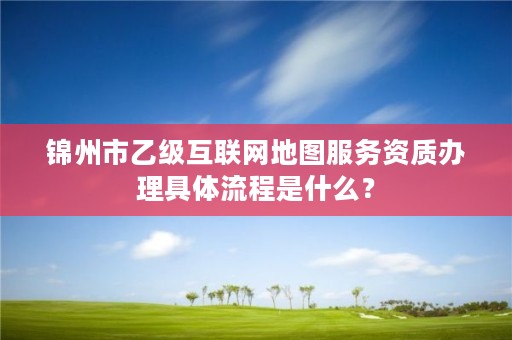 锦州市乙级互联网地图服务资质办理具体流程是什么？